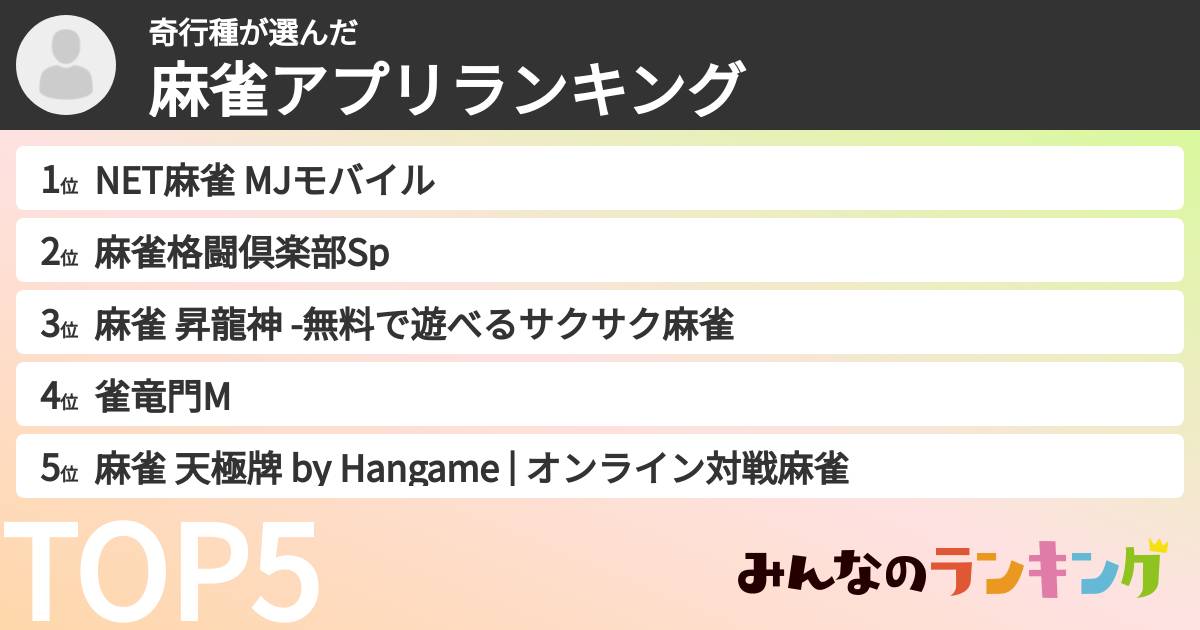 奇行種が選んだ
麻雀アプリランキング

1位 NET麻雀 MJモバイル

2位 麻雀格闘倶楽部Sp

3位 麻雀 昇龍神 -無料で遊べるサクサク麻雀

4位 雀竜門M

5位 麻雀 天極牌 by Hangame | オンライン対戦麻雀

TOP5

みんなのランキング